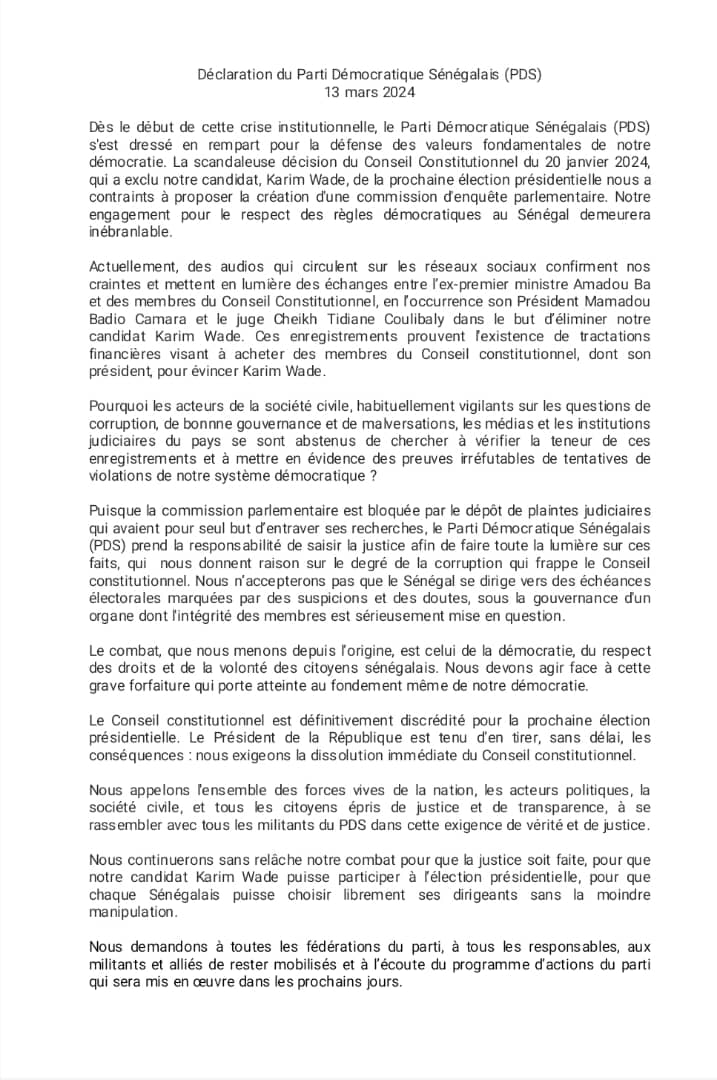 Déclaration du Parti Démocratique Sénégalais (PDS)
13 mars 2024

Dès le début de cette crise institutionnelle, le Parti Démocratique Sénégalais (PDS) s'est dressé en rempart pour la défense des valeurs fondamentales de notre démocratie. La scandaleuse décision du Conseil Constitutionnel du 20 janvier 2024, qui a exclu notre candidat, Karim Wade, de la prochaine élection présidentielle nous a contraints à proposer la création d'une commission d'enquête parlementaire. Notre engagement pour le respect des règles démocratiques au Sénégal demeurera inébranlable.

Actuellement, des audios qui circulent sur les réseaux sociaux confirment nos craintes et mettent en lumière des échanges entre l'ex-premier ministre Amadou Ba et des membres du Conseil Constitutionnel, en l'occurrence son Président Mamadou Badio Camara et le juge Cheikh Tidiane Coulibaly dans le but d'éliminer notre candidat Karim Wade. Ces enregistrements prouvent l'existence de tractations financières visant à acheter des membres du Conseil constitutionnel, dont son président, pour évincer Karim Wade.

Pourquoi les acteurs de la société civile, habituellement vigilants sur les questions de corruption, de bonne gouvernance et de malversations, les médias et les institutions judiciaires du pays se sont abstenus de chercher à vérifier la teneur de ces enregistrements et à mettre en évidence des preuves irréfutables de tentatives de violations de notre système démocratique ?

Puisque la commission parlementaire est bloquée par le dépôt de plaintes judiciaires qui avaient pour seul but d'entraver ses recherches, le Parti Démocratique Sénégalais (PDS) prend la responsabilité de saisir la justice afin de faire toute la lumière sur ces faits, qui nous donnent raison sur le degré de la corruption qui frappe le Conseil constitutionnel. Nous n'accepterons pas que le Sénégal se dirige vers des échéances électorales marquées par des suspicions et des doutes, sous la gouvernance d'un organe dont l'intégrité des membres est sérieusement mise en question.

Le combat, que nous menons depuis l'origine, est celui de la démocratie, du respect des droits et de la volonté des citoyens sénégalais. Nous devons agir face à cette grave forfaiture qui porte atteinte au fondement même de notre démocratie.

Le Conseil constitutionnel est définitivement discrédité pour la prochaine élection présidentielle. Le Président de la République est tenu d'en tirer, sans délai, les conséquences : nous exigeons la dissolution immédiate du Conseil constitutionnel.

Nous appelons l'ensemble des forces vives de la nation, les acteurs politiques, la société civile, et tous les citoyens épris de justice et de transparence, à se rassembler avec tous les militants du PDS dans cette exigence de vérité et de justice.

Nous continuerons sans relâche notre combat pour que la justice soit faite, pour que notre candidat Karim Wade puisse participer à l'élection présidentielle, pour que chaque Sénégalais puisse choisir librement ses dirigeants sans la moindre manipulation.

Nous demandons à toutes les fédérations du parti, à tous les responsables, aux militants et alliés de rester mobilisés et à l'écoute du programme d'actions du parti qui sera mis en œuvre dans les prochains jours.